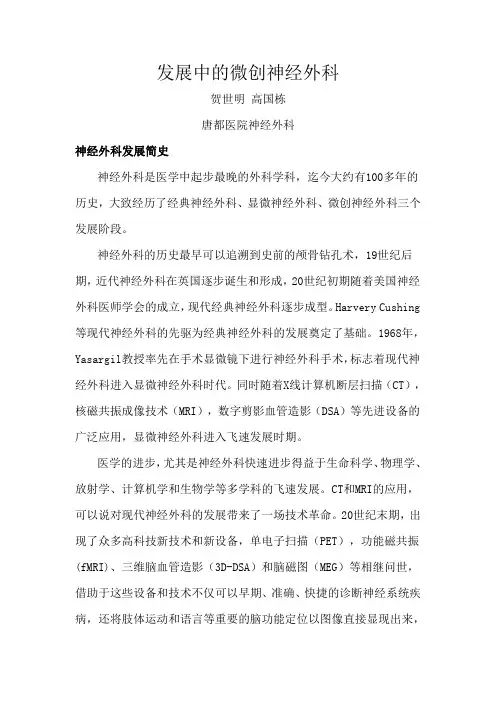 发展中的微创神经外科

贺世明 高国栋

唐都医院神经外科

神经外科发展简史

神经外科是医学中起步最晚的外科学科，迄今大约有100多年的历史，大致经历了经典神经外科、显微神经外科、微创神经外科三个发展阶段。

神经外科的历史最早可以追溯到史前的颅骨钻孔术，19世纪后期，近代神经外科在英国逐步诞生和形成，20世纪初期随着美国神经外科医师学会的成立，现代经典神经外科逐步成型。Harvery Cushing等现代神经外科的先驱为经典神经外科的发展奠定了基础。1968年，Yasargil教授率先在手术显微镜下进行神经外科手术，标志着现代神经外科进入显微神经外科时代。同时随着X线计算机断层扫描（CT），核磁共振成像技术（MRI），数字剪影血管造影（DSA）等先进设备的广泛应用，显微神经外科进入飞速发展时期。

医学的进步，尤其是神经外科快速进步得益于生命科学、物理学、放射学、计算机学和生物学等多学科的飞速发展。CT和MRI的应用，可以说对现代神经外科的发展带来了一场技术革命。20世纪末期，出现了众多高科技新技术和新设备，单电子扫描（PET），功能磁共振（fMRI）、三维脑血管造影（3D-DSA）和脑磁图（MEG）等相继问世，借助于这些设备和技术不仅可以早期、准确、快捷的诊断神经系统疾病，还将肢体运动和语言等重要的脑功能定位以图像直接显现出来，